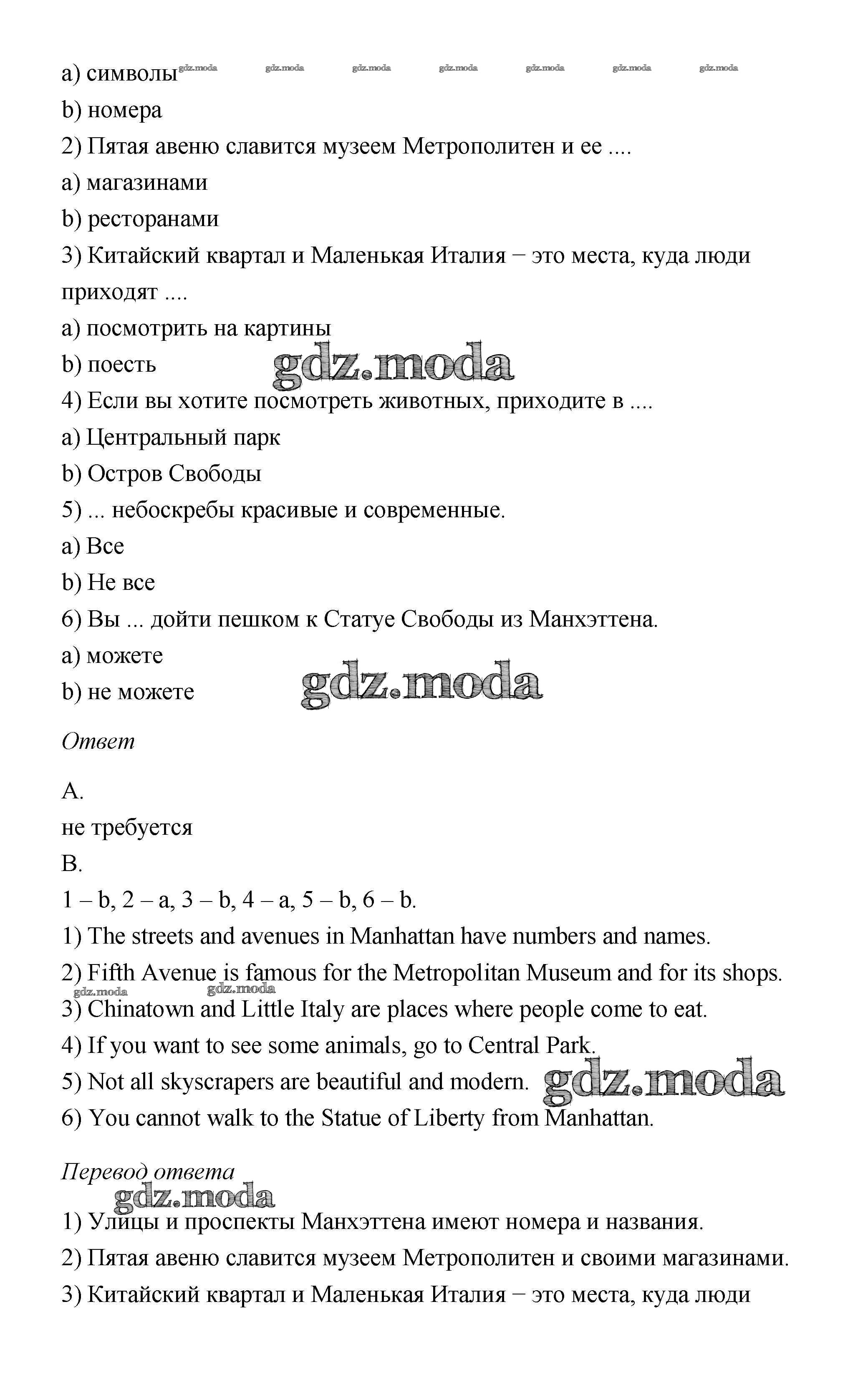 a) символы gdz.moda gdz.moda gdz.moda gdz.moda gdz.moda gdz.moda gdz.moda
b) номера
2) Пятая авеню славится музеем Метрополитен и ее ....
a) магазинами
b) ресторанами
3) Китайский квартал и Маленькая Италия − это места, куда люди приходят ....
a) посмотреть на картины
b) поесть gdz.moda
4) Если вы хотите посмотреть животных, приходите в ....
a) Центральный парк
b) Остров Свободы
5) ... небоскребы красивые и современные.
a) Все
b) Не все
6) Вы ... дойти пешком к Статуе Свободы из Манхэттена.
a) можете
b) не можете gdz.moda

Ответ

A.
не требуется
B.
1 – b, 2 – a, 3 – b, 4 – a, 5 – b, 6 – b.
1) The streets and avenues in Manhattan have numbers and names.
2) Fifth Avenue is famous for the Metropolitan Museum and for its shops.
gdz.moda gdz.moda
3) Chinatown and Little Italy are places where people come to eat.
4) If you want to see some animals, go to Central Park.
5) Not all skyscrapers are beautiful and modern. gdz.moda
6) You cannot walk to the Statue of Liberty from Manhattan.

Перевод ответа
gdz.moda
1) Улицы и проспекты Манхэттена имеют номера и названия.
2) Пятая авеню славится музеем Метрополитен и своими магазинами.
3) Китайский квартал и Маленькая Италия − это места, куда люди